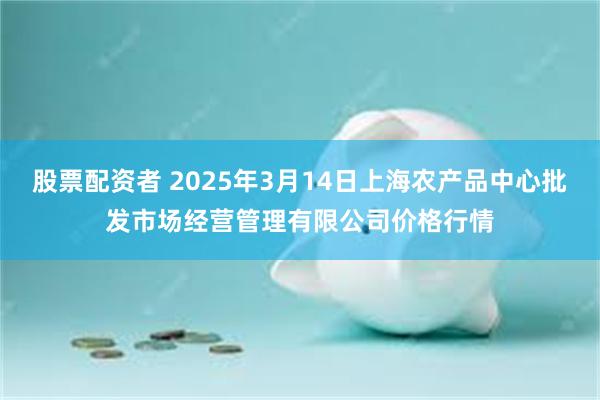 股票配资者 2025年3月14日上海农产品中心批发市场经营管理有限公司价格行情